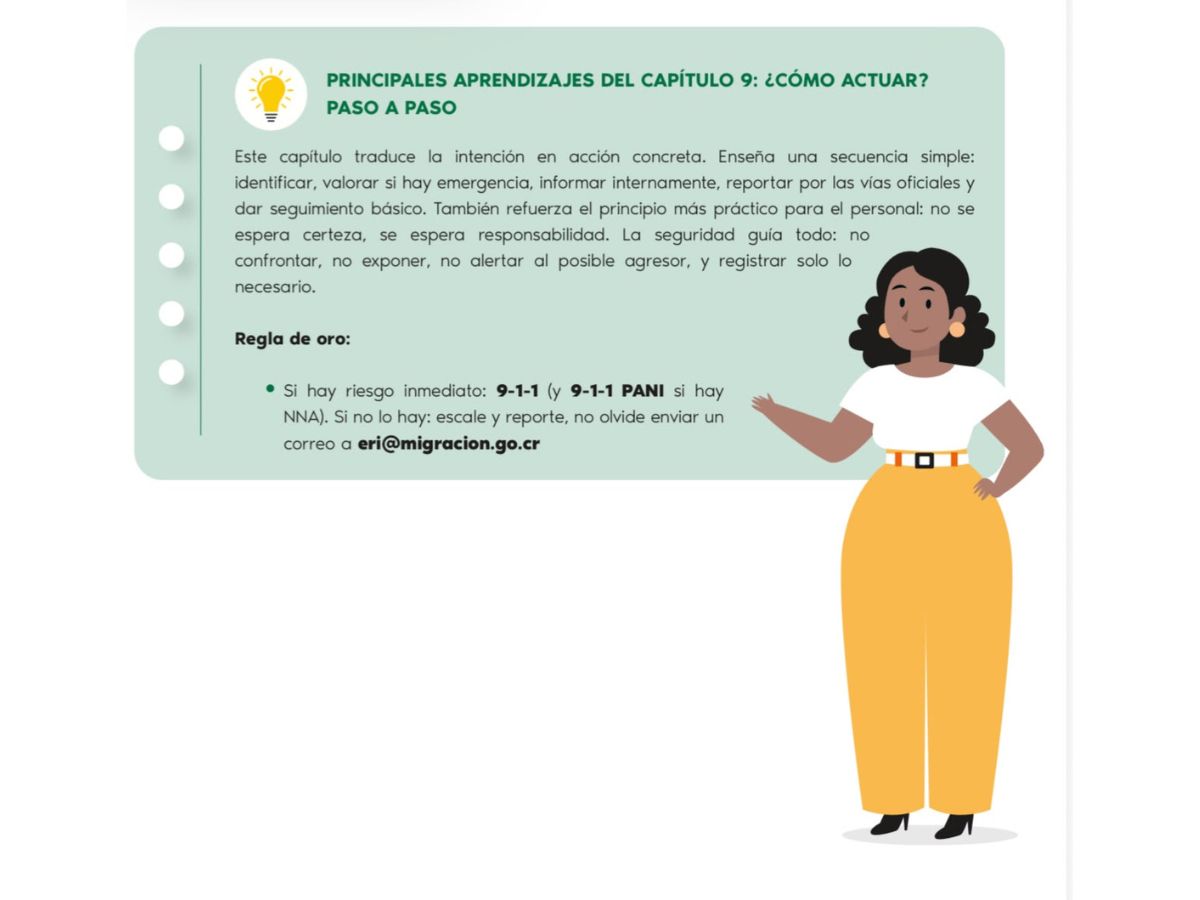 PRINCIPALES APRENDIZAJES DEL CAPÍTULO 9: ¿CÓMO ACTUAR? PASO A PASO

Este capítulo traduce la intención en acción concreta. Enseña una secuencia simple: identificar, valorar si hay emergencia, informar internamente, reportar por las vías oficiales y dar seguimiento básico. También refuerza el principio más práctico para el personal: no se espera certeza, se espera responsabilidad. La seguridad guía todo: no confrontar, no exponer, no alertar al posible agresor, y registrar solo lo necesario.

Regla de oro:

• Si hay riesgo inmediato: 9-1-1 (y 9-1-1 PANI si hay NNA). Si no lo hay: escale y reporte, no olvide enviar un correo a eri@migracion.go.cr